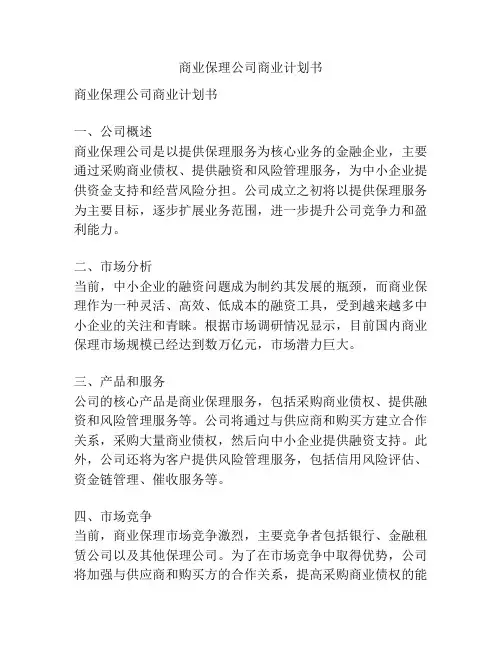 商业保理公司商业计划书

商业保理公司商业计划书

一、公司概述
商业保理公司是以提供保理服务为核心业务的金融企业，主要通过采购商业债权、提供融资和风险管理服务，为中小企业提供资金支持和经营风险分担。公司成立之初将以提供保理服务为主要目标，逐步扩展业务范围，进一步提升公司竞争力和盈利能力。

二、市场分析
当前，中小企业的融资问题成为制约其发展的瓶颈，而商业保理作为一种灵活、高效、低成本的融资工具，受到越来越多中小企业的关注和青睐。根据市场调研情况显示，目前国内商业保理市场规模已经达到数万亿元，市场潜力巨大。

三、产品和服务
公司的核心产品是商业保理服务，包括采购商业债权、提供融资和风险管理服务等。公司将通过与供应商和购买方建立合作关系，采购大量商业债权，然后向中小企业提供融资支持。此外，公司还将为客户提供风险管理服务，包括信用风险评估、资金链管理、催收服务等。

四、市场竞争
当前，商业保理市场竞争激烈，主要竞争者包括银行、金融租赁公司以及其他保理公司。为了在市场竞争中取得优势，公司将加强与供应商和购买方的合作关系，提高采购商业债权的能